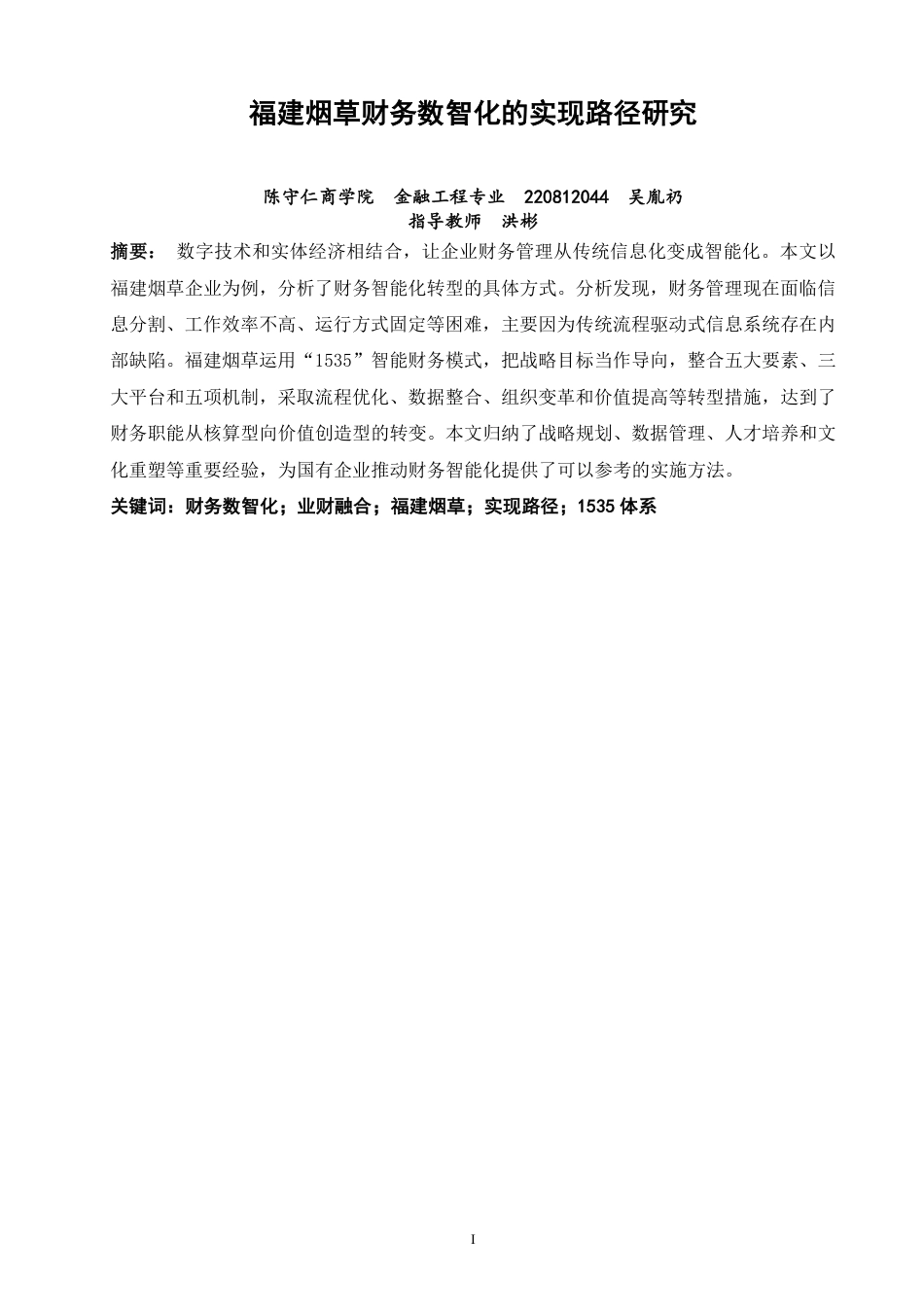 福建烟草财务数智化的实现路径研究

陈守仁商学院 金融工程专业 220812044 吴胤礽
指导教师 洪彬

摘要： 数字技术和实体经济相结合，让企业财务管理从传统信息化变成智能化。本文以福建烟草企业为例，分析了财务智能化转型的具体方式。分析发现，财务管理现在面临信息分割、工作效率不高、运行方式固定等困难，主要因为传统流程驱动式信息系统存在内部缺陷。福建烟草运用“1535”智能财务模式，把战略目标当作导向，整合五大要素、三大平台和五项机制，采取流程优化、数据整合、组织变革和价值提高等转型措施，达到了财务职能从核算型向价值创造型的转变。本文归纳了战略规划、数据管理、人才培养和文化重塑等重要经验，为国有企业推动财务智能化提供了可以参考的实施方法。

关键词：财务数智化；业财融合；福建烟草；实现路径；1535 体系

I